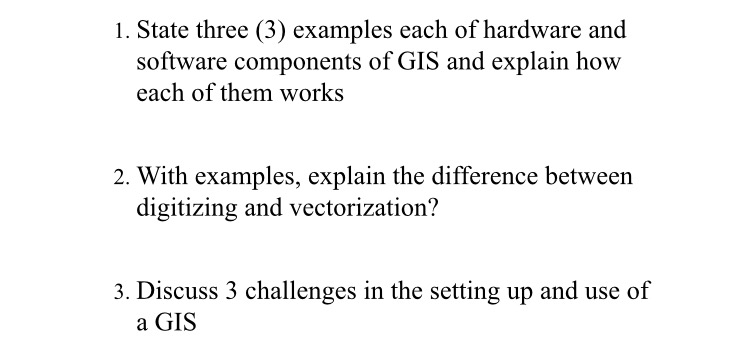 1. State three (3) examples each of hardware and software components of GIS and explain how each of them works

2. With examples, explain the difference between digitizing and vectorization?

3. Discuss 3 challenges in the setting up and use of a GIS